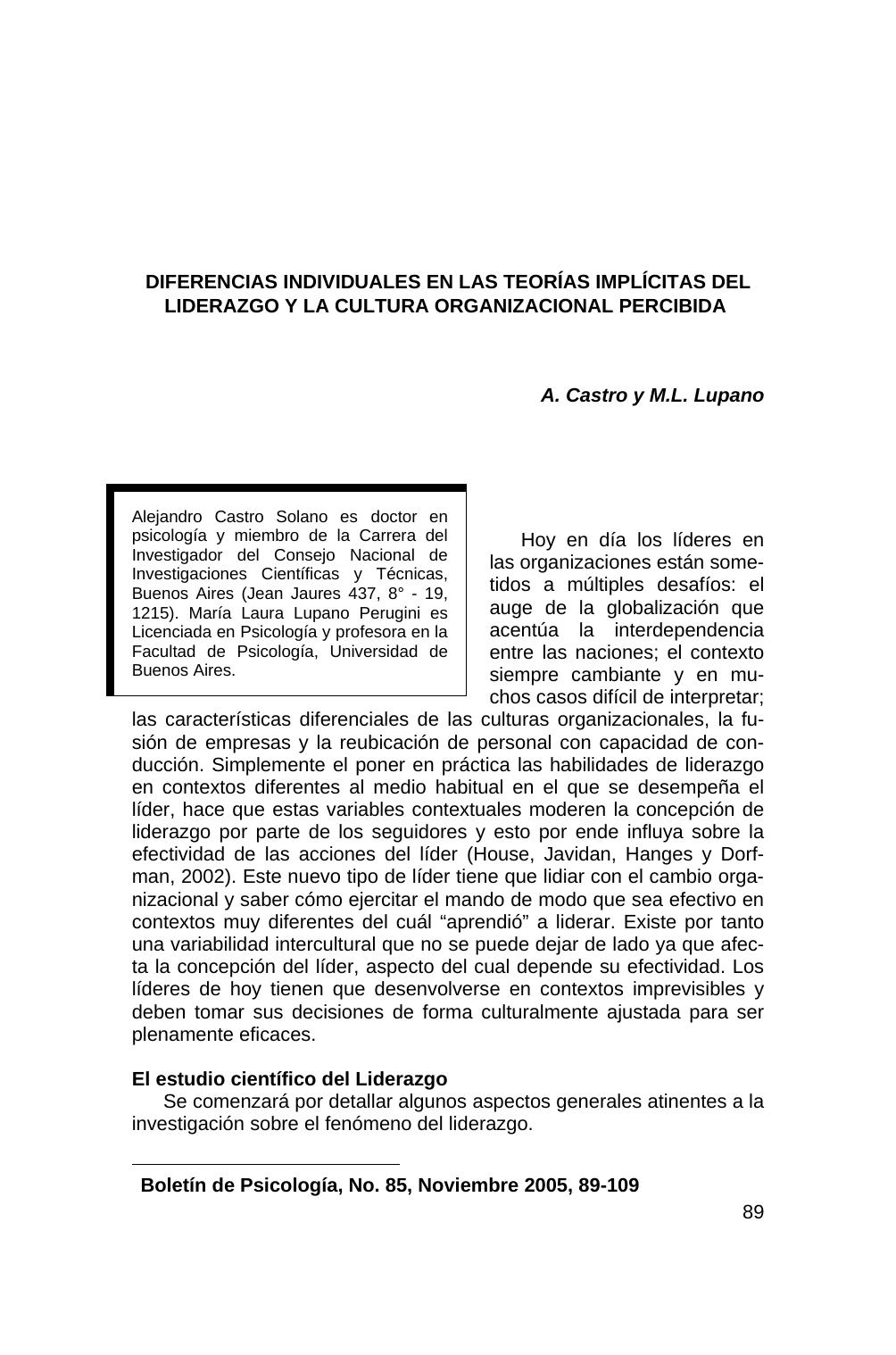 DIFERENCIAS INDIVIDUALES EN LAS TEORÍAS IMPLÍCITAS DEL LIDERAZGO Y LA CULTURA ORGANIZACIONAL PERCIBIDA

A. Castro y M.L. Lupano

Alejandro Castro Solano es doctor en psicología y miembro de la Carrera del Investigador del Consejo Nacional de Investigaciones Científicas y Técnicas, Buenos Aires (Jean Jaures 437, 8° - 19, 1215). María Laura Lupano Perugini es Licenciada en Psicología y profesora en la Facultad de Psicología, Universidad de Buenos Aires.

Hoy en día los líderes en las organizaciones están sometidos a múltiples desafíos: el auge de la globalización que acentúa la interdependencia entre las naciones; el contexto siempre cambiante y en muchos casos difícil de interpretar; las características diferenciales de las culturas organizacionales, la fusión de empresas y la reubicación de personal con capacidad de conducción. Simplemente el poner en práctica las habilidades de liderazgo en contextos diferentes al medio habitual en el que se desempeña el líder, hace que estas variables contextuales moderen la concepción de liderazgo por parte de los seguidores y esto por ende influya sobre la efectividad de las acciones del líder (House, Javidan, Hanges y Dorfman, 2002). Este nuevo tipo de líder tiene que lidiar con el cambio organizacional y saber cómo ejercitar el mando de modo que sea efectivo en contextos muy diferentes del cuál “aprendió” a liderar. Existe por tanto una variabilidad intercultural que no se puede dejar de lado ya que afecta la concepción del líder, aspecto del cual depende su efectividad. Los líderes de hoy tienen que desenvolverse en contextos imprevisibles y deben tomar sus decisiones de forma culturalmente ajustada para ser plenamente eficaces.

El estudio científico del Liderazgo
Se comenzará por detallar algunos aspectos generales atinentes a la investigación sobre el fenómeno del liderazgo.

Boletín de Psicología, No. 85, Noviembre 2005, 89-109

89